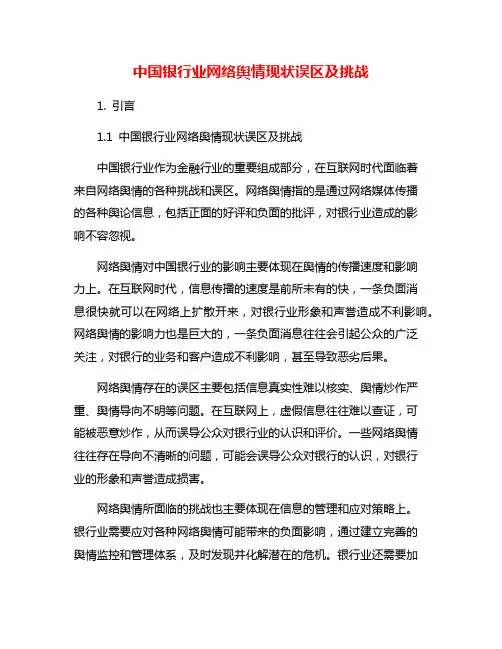 中国银行业网络舆情现状误区及挑战

1. 引言

1.1 中国银行业网络舆情现状误区及挑战

中国银行业作为金融行业的重要组成部分，在互联网时代面临着来自网络舆情的各种挑战和误区。网络舆情指的是通过网络媒体传播的各种舆论信息，包括正面的好评和负面的批评，对银行业造成的影响不容忽视。

网络舆情对中国银行业的影响主要体现在舆情的传播速度和影响力上。在互联网时代，信息传播的速度是前所未有的快，一条负面消息很快就可以在网络上扩散开来，对银行业形象和声誉造成不利影响。网络舆情的影响力也是巨大的，一条负面消息往往会引起公众的广泛关注，对银行的业务和客户造成不利影响，甚至导致恶劣后果。

网络舆情存在的误区主要包括信息真实性难以核实、舆情炒作严重、舆情导向不明等问题。在互联网上，虚假信息往往难以查证，可能被恶意炒作，从而误导公众对银行业的认识和评价。一些网络舆情往往存在导向不清晰的问题，可能会误导公众对银行的认识，对银行业的形象和声誉造成损害。

网络舆情所面临的挑战也主要体现在信息的管理和应对策略上。银行业需要应对各种网络舆情可能带来的负面影响，通过建立完善的舆情监控和管理体系，及时发现并化解潜在的危机。银行业还需要加